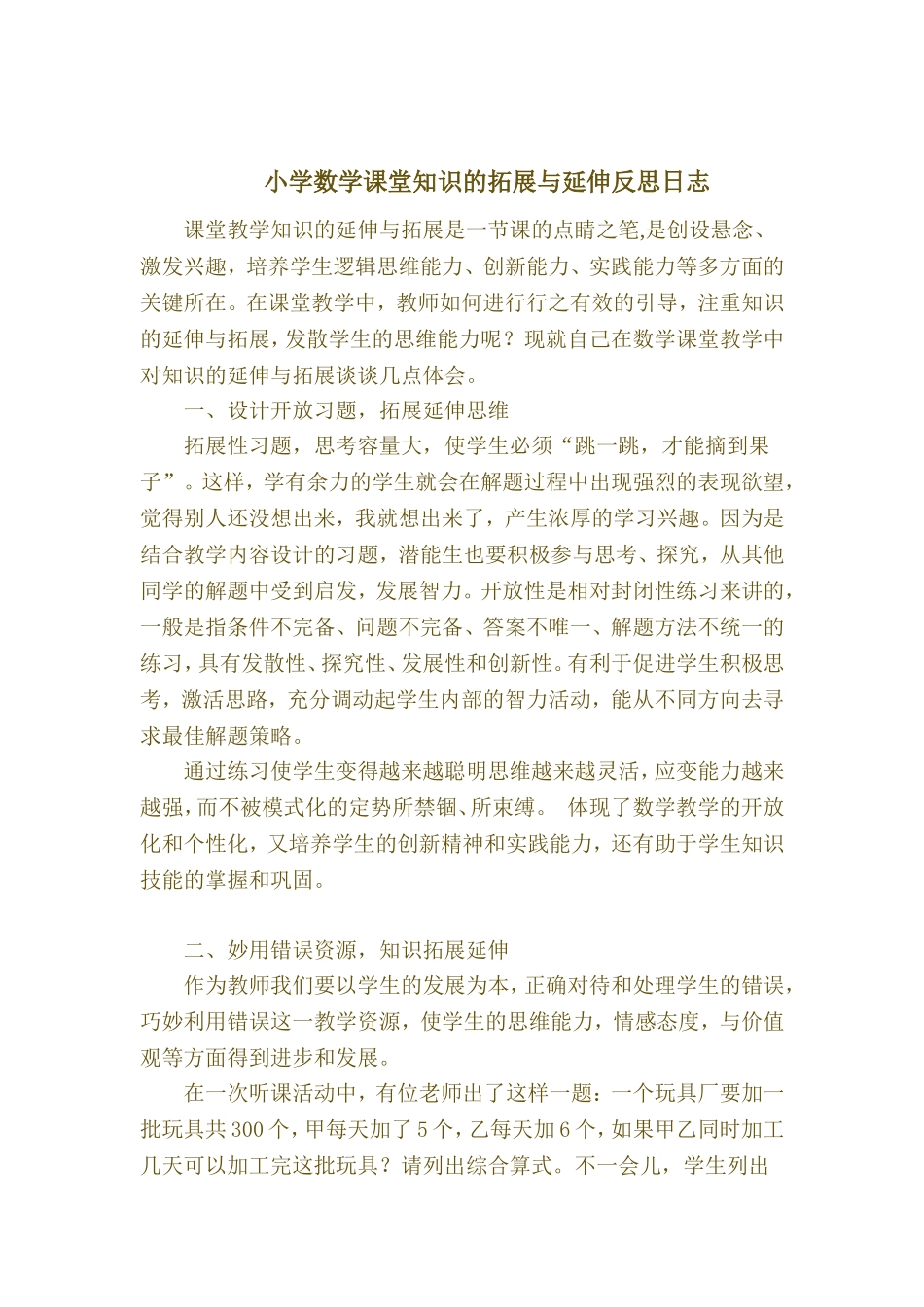 小学数学课堂知识的拓展与延伸反思日志

课堂教学知识的延伸与拓展是一节课的点睛之笔,是创设悬念、激发兴趣，培养学生逻辑思维能力、创新能力、实践能力等多方面的关键所在。在课堂教学中，教师如何进行行之有效的引导，注重知识的延伸与拓展，发散学生的思维能力呢？现就自己在数学课堂教学中对知识的延伸与拓展谈谈几点体会。

一、设计开放习题，拓展延伸思维

拓展性习题，思考容量大，使学生必须“跳一跳，才能摘到果子”。这样，学有余力的学生就会在解题过程中出现强烈的表现欲望，觉得别人还没想出来，我就想出来了，产生浓厚的学习兴趣。因为是结合教学内容设计的习题，潜能生也要积极参与思考、探究，从其他同学的解题中受到启发，发展智力。开放性是相对封闭性练习来讲的，一般是指条件不完备、问题不完备、答案不唯一、解题方法不统一的练习，具有发散性、探究性、发展性和创新性。有利于促进学生积极思考，激活思路，充分调动起学生内部的智力活动，能从不同方向去寻求最佳解题策略。

通过练习使学生变得越来越聪明思维越来越灵活，应变能力越来越强，而不被模式化的定势所禁锢、所束缚。 体现了数学教学的开放化和个性化，又培养学生的创新精神和实践能力，还有助于学生知识技能的掌握和巩固。

二、妙用错误资源，知识拓展延伸

作为教师我们要以学生的发展为本，正确对待和处理学生的错误，巧妙利用错误这一教学资源，使学生的思维能力，情感态度，与价值观等方面得到进步和发展。

在一次听课活动中，有位老师出了这样一题：一个玩具厂要加一批玩具共300个，甲每天加了5个，乙每天加6个，如果甲乙同时加工几天可以加工完这批玩具？请列出综合算式。不一会儿，学生列出